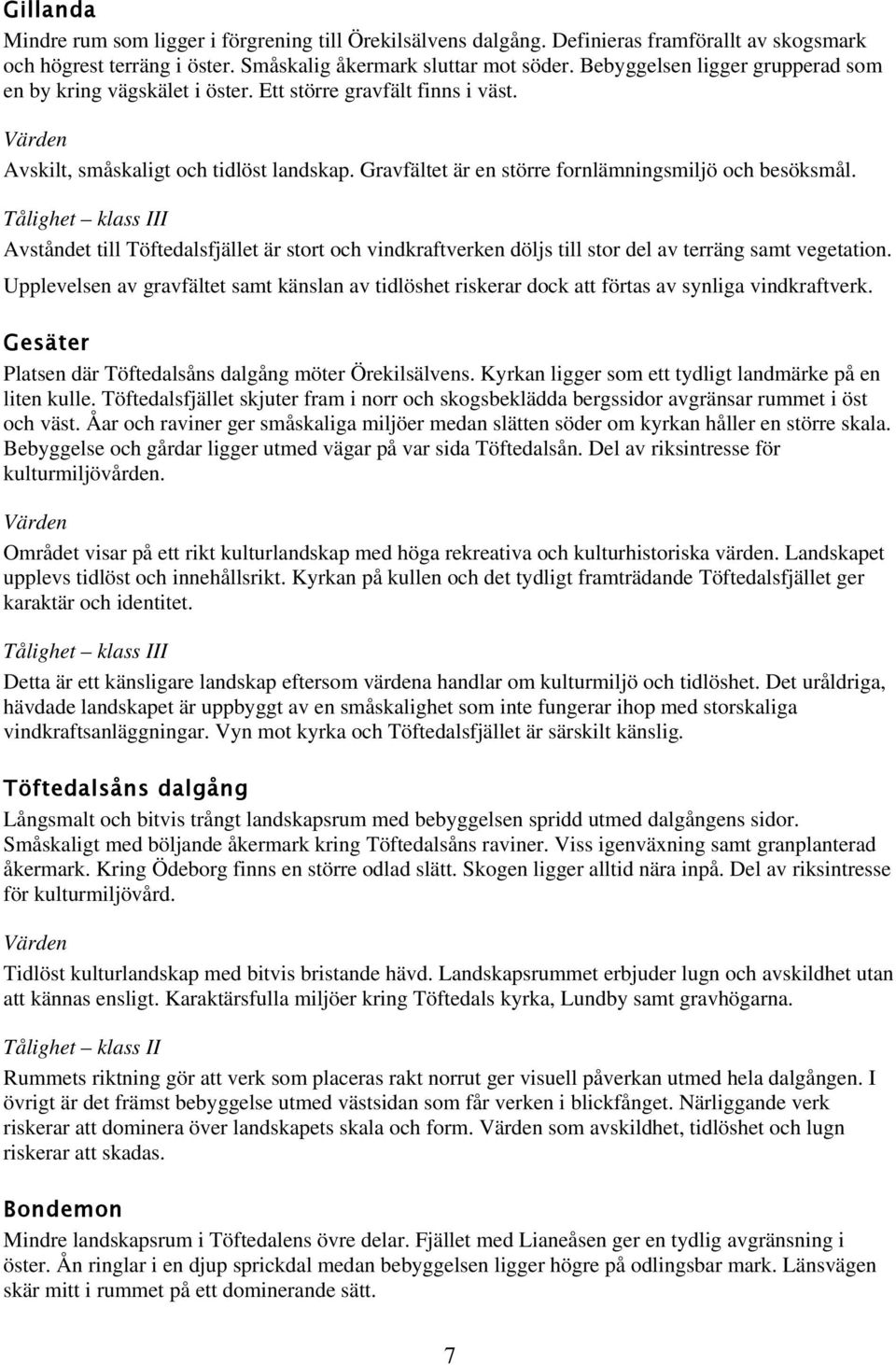 Gillanda

Mindre rum som ligger i förgrening till Örekilsälvens dalgång. Definieras framförallt av skogsmark och högrest terräng i öster. Småskalig åkermark sluttar mot söder. Bebyggelsen ligger grupperad som en by kring vägskälet i öster. Ett större gravfält finns i väst.

Värden

Avskilt, småskaligt och tidlöst landskap. Gravfältet är en större fornlämningsmiljö och besöksmål.

Tålighet – klass III

Avståndet till Töftedalsfjället är stort och vindkraftverken döljs till stor del av terräng samt vegetation.

Upplevelsen av gravfältet samt känslan av tidlöshet riskerar dock att förtas av synliga vindkraftverk.

Gesäter

Platsen där Töftedalsåns dalgång möter Örekilsälvens. Kyrkan ligger som ett tydligt landmärke på en liten kulle. Töftedalsfjället skjuter fram i norr och skogsbeklädda bergssidor avgränsar rummet i öst och väst. Åar och raviner ger småskaliga miljöer medan slätten söder om kyrkan håller en större skala. Bebyggelse och gårdar ligger utmed vägar på var sida Töftedalsån. Del av riksintresse för kulturmiljövården.

Värden

Området visar på ett rikt kulturlandskap med höga rekreativa och kulturhistoriska värden. Landskapet upplevs tidlöst och innehållsrikt. Kyrkan på kullen och det tydligt framträdande Töftedalsfjället ger karaktär och identitet.

Tålighet – klass III

Detta är ett känsligare landskap eftersom värdena handlar om kulturmiljö och tidlöshet. Det uråldriga, hävdade landskapet är uppbyggt av en småskalighet som inte fungerar ihop med storskaliga vindkraftsanläggningar. Vyn mot kyrka och Töftedalsfjället är särskilt känslig.

Töftedalsåns dalgång

Långsmalt och bitvis trångt landskapsrum med bebyggelsen spridd utmed dalgångens sidor. Småskaligt med böljande åkermark kring Töftedalsåns raviner. Viss igenväxning samt granplanterad åkermark. Kring Ödeborg finns en större odlad slätt. Skogen ligger alltid nära inpå. Del av riksintresse för kulturmiljövård.

Värden

Tidlöst kulturlandskap med bitvis bristande hävd. Landskapsrummet erbjuder lugn och avskildhet utan att kännas ensligt. Karaktärsfulla miljöer kring Töftedals kyrka, Lundby samt gravhögarna.

Tålighet – klass II

Rummets riktning gör att verk som placeras rakt norrut ger visuell påverkan utmed hela dalgången. I övrigt är det främst bebyggelse utmed västsidan som får verken i blickfånget. Närliggande verk riskerar att dominera över landskapets skala och form. Värden som avskildhet, tidlöshet och lugn riskerar att skadas.

Bondemon

Mindre landskapsrum i Töftedalens övre delar. Fjället med Lianeåsen ger en tydlig avgränsning i öster. Ån ringlar i en djup sprickdal medan bebyggelsen ligger högre på odlingsbar mark. Länsvägen skär mitt i rummet på ett dominerande sätt.

7